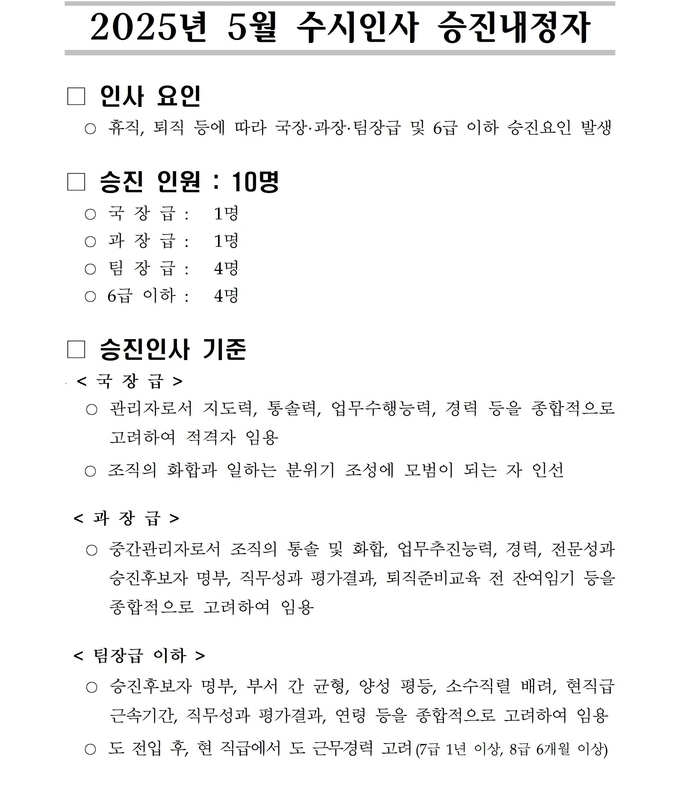 2025년 5월 수시인사 승진내정자

□ 인사 요인

○ 휴직, 퇴직 등에 따라 국장·과장·팀장급 및 6급 이하 승진요인 발생

□ 승진 인원 : 10명

○ 국 장 급 : 1명
○ 과 장 급 : 1명
○ 팀 장 급 : 4명
○ 6급 이하 : 4명

□ 승진인사 기준

< 국 장 급 >

○ 관리자로서 지도력, 통솔력, 업무수행능력, 경력 등을 종합적으로 고려하여 적격자 임용

○ 조직의 화합과 일하는 분위기 조성에 모범이 되는 자 인선

< 과 장 급 >

○ 중간관리자로서 조직의 통솔 및 화합, 업무추진능력, 경력, 전문성과 승진후보자 명부, 직무성과 평가결과, 퇴직준비교육 전 잔여임기 등을 종합적으로 고려하여 임용

< 팀장급 이하 >

○ 승진후보자 명부, 부서 간 균형, 양성 평등, 소수직렬 배려, 현직급 근속기간, 직무성과 평가결과, 연령 등을 종합적으로 고려하여 임용

○ 도 전입 후, 현 직급에서 도 근무경력 고려 (7급 1년 이상, 8급 6개월 이상)